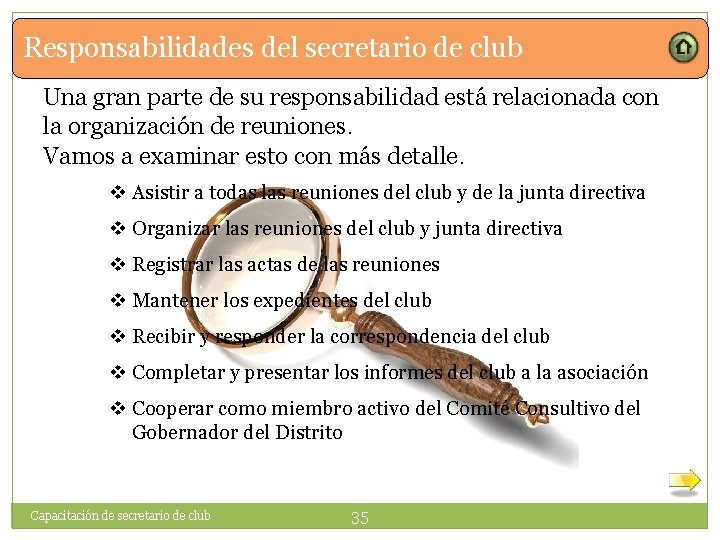 Responsabilidades del secretario de club

Una gran parte de su responsabilidad está relacionada con la organización de reuniones.
Vamos a examinar esto con más detalle.

❖ Asistir a todas las reuniones del club y de la junta directiva
❖ Organizar las reuniones del club y junta directiva
❖ Registrar las actas de las reuniones
❖ Mantener los expedientes del club
❖ Recibir y responder la correspondencia del club
❖ Completar y presentar los informes del club a la asociación
❖ Cooperar como miembro activo del Comité Consultivo del Gobernador del Distrito

Capacitación de secretario de club
35